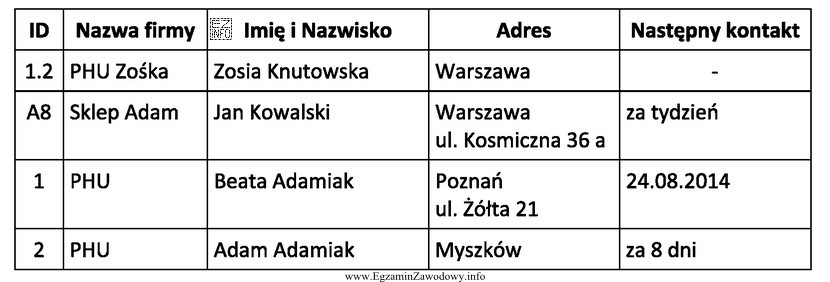 | ID | Nazwa firmy | Imię i Nazwisko | Adres | Następny kontakt |
|---|---|---|---|---|
| 1.2 | PHU Zośka | Zosia Knutowska | Warszawa | - |
| A8 | Sklep Adam | Jan Kowalski | Warszawa ul. Kosmiczna 36 a | za tydzień |
| 1 | PHU | Beata Adamiak | Poznań ul. Żółta 21 | 24.08.2014 |
| 2 | PHU | Adam Adamiak | Myszków | za 8 dni |

www.EgzaminZawodowy.info